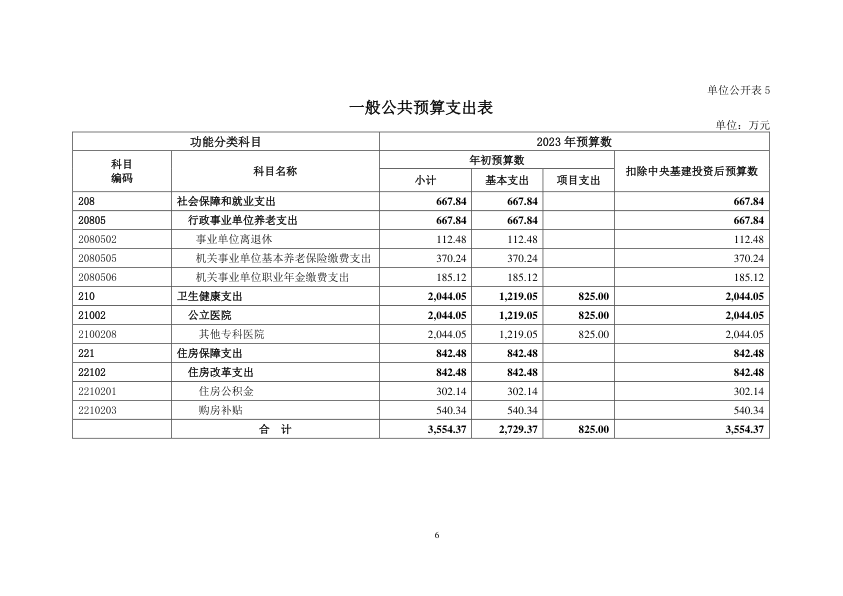 单位公开表 5

一般公共预算支出表

单位：万元

| 功能分类科目 | | 2023 年预算数 | | | |
|---|---|---|---|---|---|
| 科目编码 | 科目名称 | 年初预算数 | | | 扣除中央基建投资后预算数 |
| | | 小计 | 基本支出 | 项目支出 | |
| 208 | 社会保障和就业支出 | 667.84 | 667.84 | | 667.84 |
| 20805 | 行政事业单位养老支出 | 667.84 | 667.84 | | 667.84 |
| 2080502 | 事业单位离退休 | 112.48 | 112.48 | | 112.48 |
| 2080505 | 机关事业单位基本养老保险缴费支出 | 370.24 | 370.24 | | 370.24 |
| 2080506 | 机关事业单位职业年金缴费支出 | 185.12 | 185.12 | | 185.12 |
| 210 | 卫生健康支出 | 2,044.05 | 1,219.05 | 825.00 | 2,044.05 |
| 21002 | 公立医院 | 2,044.05 | 1,219.05 | 825.00 | 2,044.05 |
| 2100208 | 其他专科医院 | 2,044.05 | 1,219.05 | 825.00 | 2,044.05 |
| 221 | 住房保障支出 | 842.48 | 842.48 | | 842.48 |
| 22102 | 住房改革支出 | 842.48 | 842.48 | | 842.48 |
| 2210201 | 住房公积金 | 302.14 | 302.14 | | 302.14 |
| 2210203 | 购房补贴 | 540.34 | 540.34 | | 540.34 |
| | 合　计 | 3,554.37 | 2,729.37 | 825.00 | 3,554.37 |

6